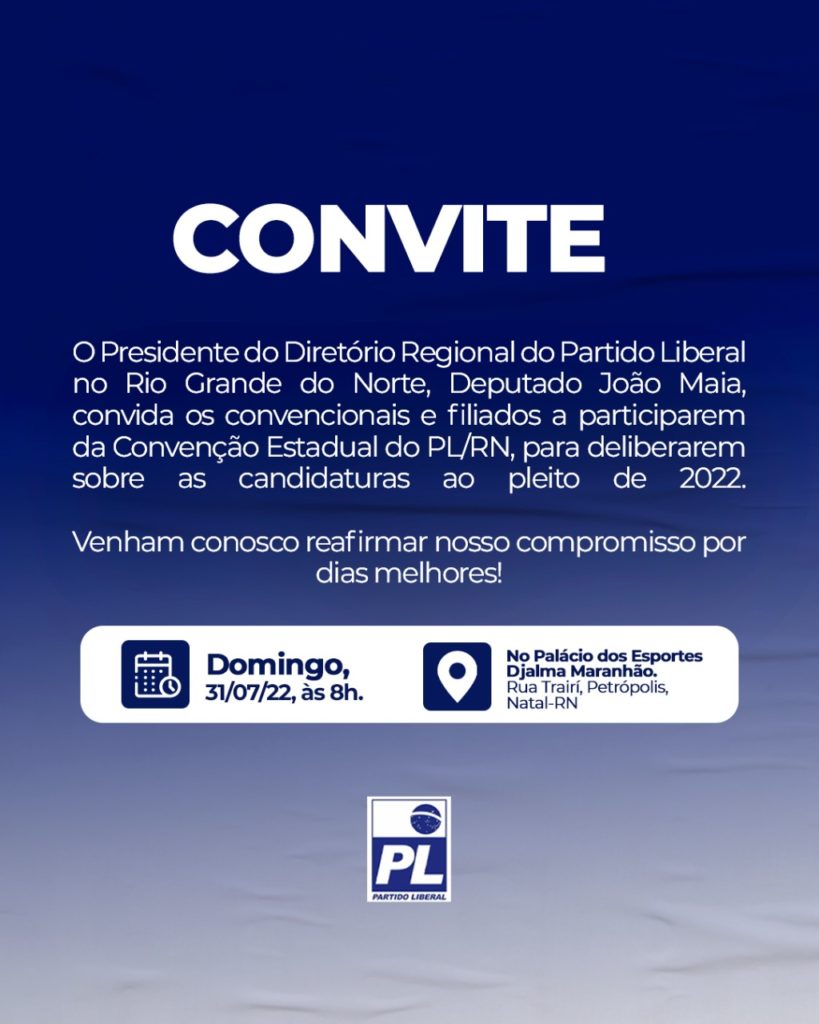 CONVITE

O Presidente do Diretório Regional do Partido Liberal no Rio Grande do Norte, Deputado João Maia, convida os convencionais e filiados a participarem da Convenção Estadual do PL/RN, para deliberarem sobre as candidaturas ao pleito de 2022.

Venham conosco reafirmar nosso compromisso por dias melhores!

Domingo, 31/07/22, às 8h.

No Palácio dos Esportes Djalma Maranhão.
Rua Trairí, Petrópolis, Natal-RN

PL
PARTIDO LIBERAL